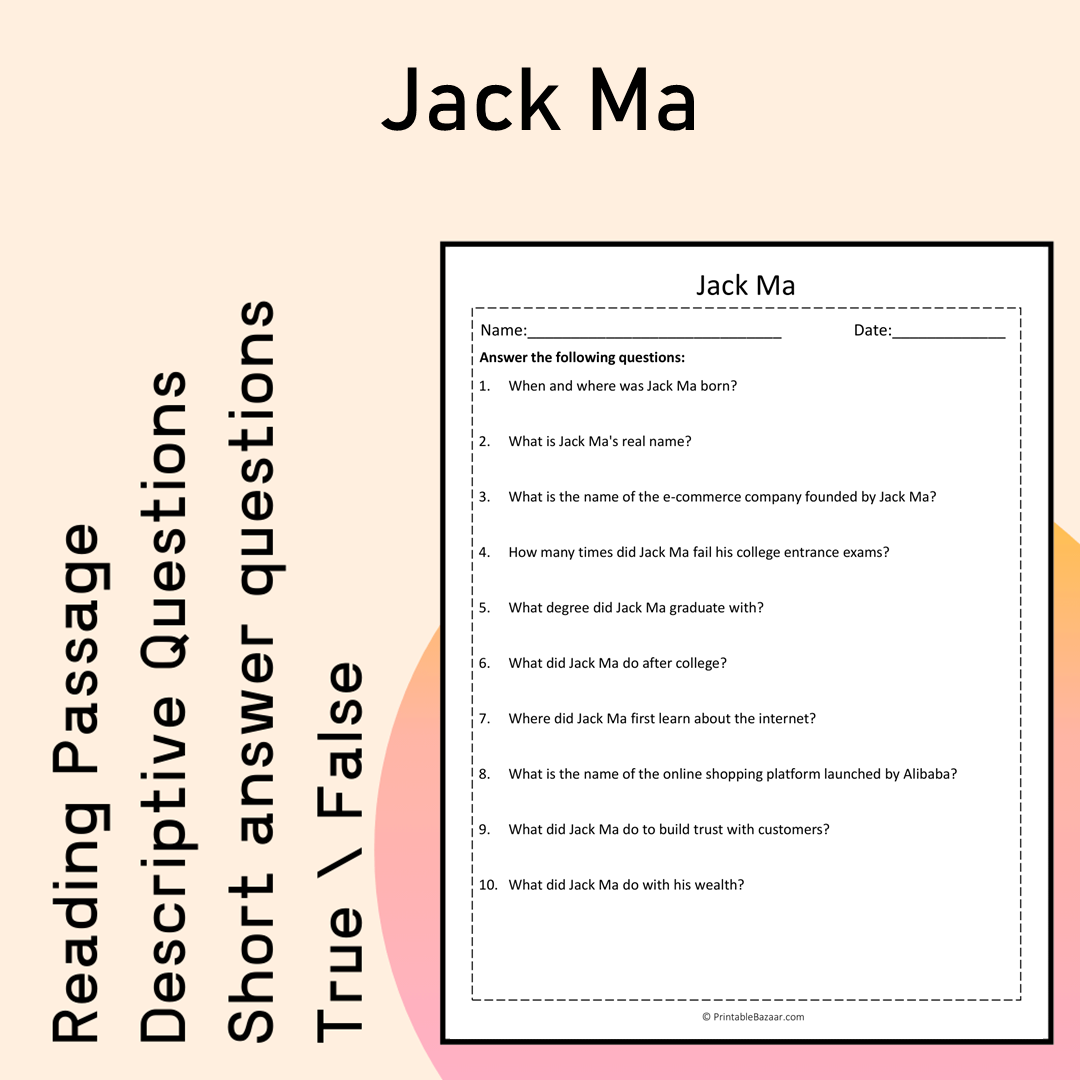 Jack Ma

Reading Passage
Descriptive Questions
Short answer questions
True \ False

Jack Ma

Name:____ Date:____

Answer the following questions:

1. When and where was Jack Ma born?

2. What is Jack Ma's real name?

3. What is the name of the e-commerce company founded by Jack Ma?

4. How many times did Jack Ma fail his college entrance exams?

5. What degree did Jack Ma graduate with?

6. What did Jack Ma do after college?

7. Where did Jack Ma first learn about the internet?

8. What is the name of the online shopping platform launched by Alibaba?

9. What did Jack Ma do to build trust with customers?

10. What did Jack Ma do with his wealth?

© PrintableBazaar.com